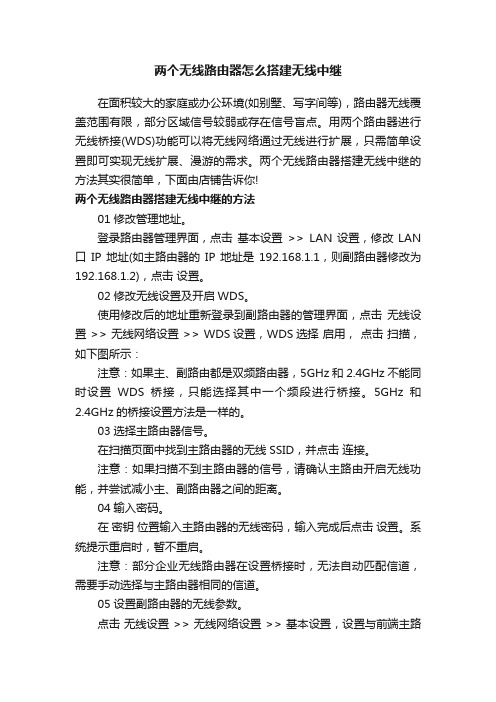 两个无线路由器怎么搭建无线中继

在面积较大的家庭或办公环境(如别墅、写字间等)，路由器无线覆盖范围有限，部分区域信号较弱或存在信号盲点。用两个路由器进行无线桥接(WDS)功能可以将无线网络通过无线进行扩展，只需简单设置即可实现无线扩展、漫游的需求。两个无线路由器搭建无线中继的方法其实很简单，下面由店铺告诉你!

两个无线路由器搭建无线中继的方法

01 修改管理地址。

登录路由器管理界面，点击 基本设置 >> LAN 设置，修改 LAN 口 IP 地址(如主路由器的 IP 地址是 192.168.1.1，则副路由器修改为 192.168.1.2)，点击 设置。

02 修改无线设置及开启 WDS。

使用修改后的地址重新登录到副路由器的管理界面，点击 无线设置 >> 无线网络设置 >> WDS 设置，WDS 选择 启用， 点击 扫描，如下图所示：

注意：如果主、副路由都是双频路由器，5GHz 和 2.4GHz 不能同时设置 WDS 桥接，只能选择其中一个频段进行桥接。5GHz 和 2.4GHz 的桥接设置方法是一样的。

03 选择主路由器信号。

在扫描页面中找到主路由器的无线 SSID，并点击 连接。

注意：如果扫描不到主路由器的信号，请确认主路由开启无线功能，并尝试减小主、副路由器之间的距离。

04 输入密码。

在 密钥 位置输入主路由器的无线密码，输入完成后点击 设置。系统提示重启时，暂不重启。

注意：部分企业无线路由器在设置桥接时，无法自动匹配信道，需要手动选择与主路由器相同的信道。

05 设置副路由器的无线参数。

点击 无线设置 >> 无线网络设置 >> 基本设置，设置与前端主路